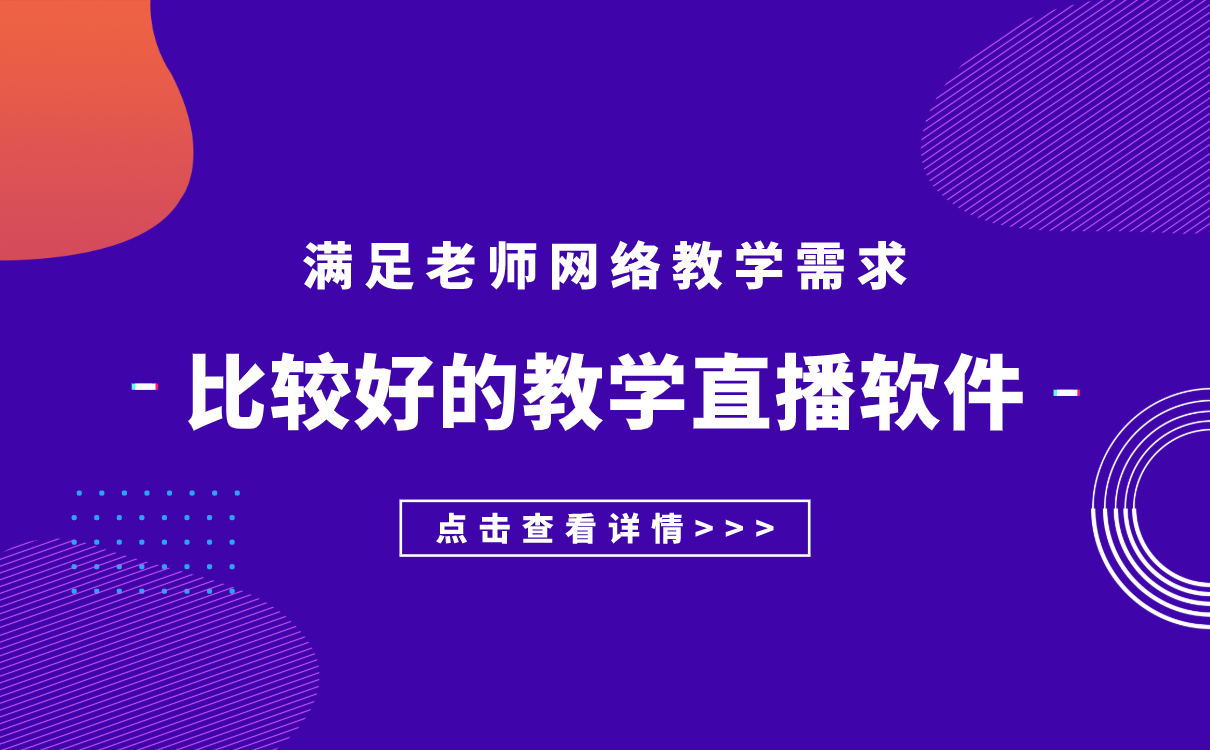 满足老师网络教学需求

- 比较好的教学直播软件 -

点击查看详情>>>